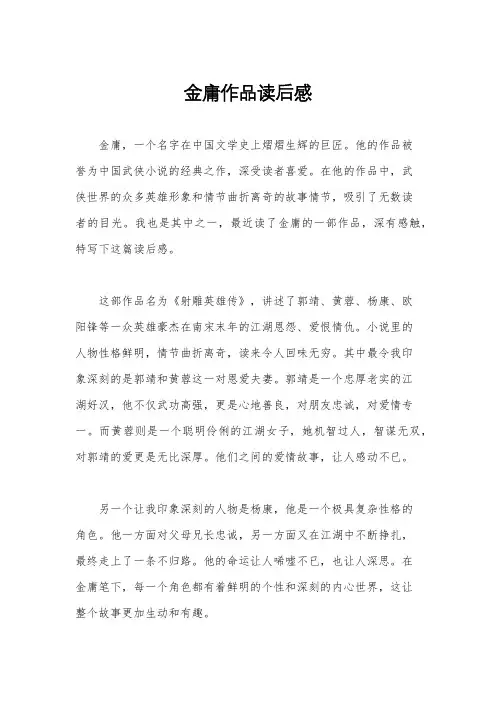 金庸作品读后感

金庸，一个名字在中国文学史上熠熠生辉的巨匠。他的作品被誉为中国武侠小说的经典之作，深受读者喜爱。在他的作品中，武侠世界的众多英雄形象和情节曲折离奇的故事情节，吸引了无数读者的目光。我也是其中之一，最近读了金庸的一部作品，深有感触，特写下这篇读后感。

这部作品名为《射雕英雄传》，讲述了郭靖、黄蓉、杨康、欧阳锋等一众英雄豪杰在南宋末年的江湖恩怨、爱恨情仇。小说里的人物性格鲜明，情节曲折离奇，读来令人回味无穷。其中最令我印象深刻的是郭靖和黄蓉这一对恩爱夫妻。郭靖是一个忠厚老实的江湖好汉，他不仅武功高强，更是心地善良，对朋友忠诚，对爱情专一。而黄蓉则是一个聪明伶俐的江湖女子，她机智过人，智谋无双，对郭靖的爱更是无比深厚。他们之间的爱情故事，让人感动不已。

另一个让我印象深刻的人物是杨康，他是一个极具复杂性格的角色。他一方面对父母兄长忠诚，另一方面又在江湖中不断挣扎，最终走上了一条不归路。他的命运让人唏嘘不已，也让人深思。在金庸笔下，每一个角色都有着鲜明的个性和深刻的内心世界，这让整个故事更加生动和有趣。